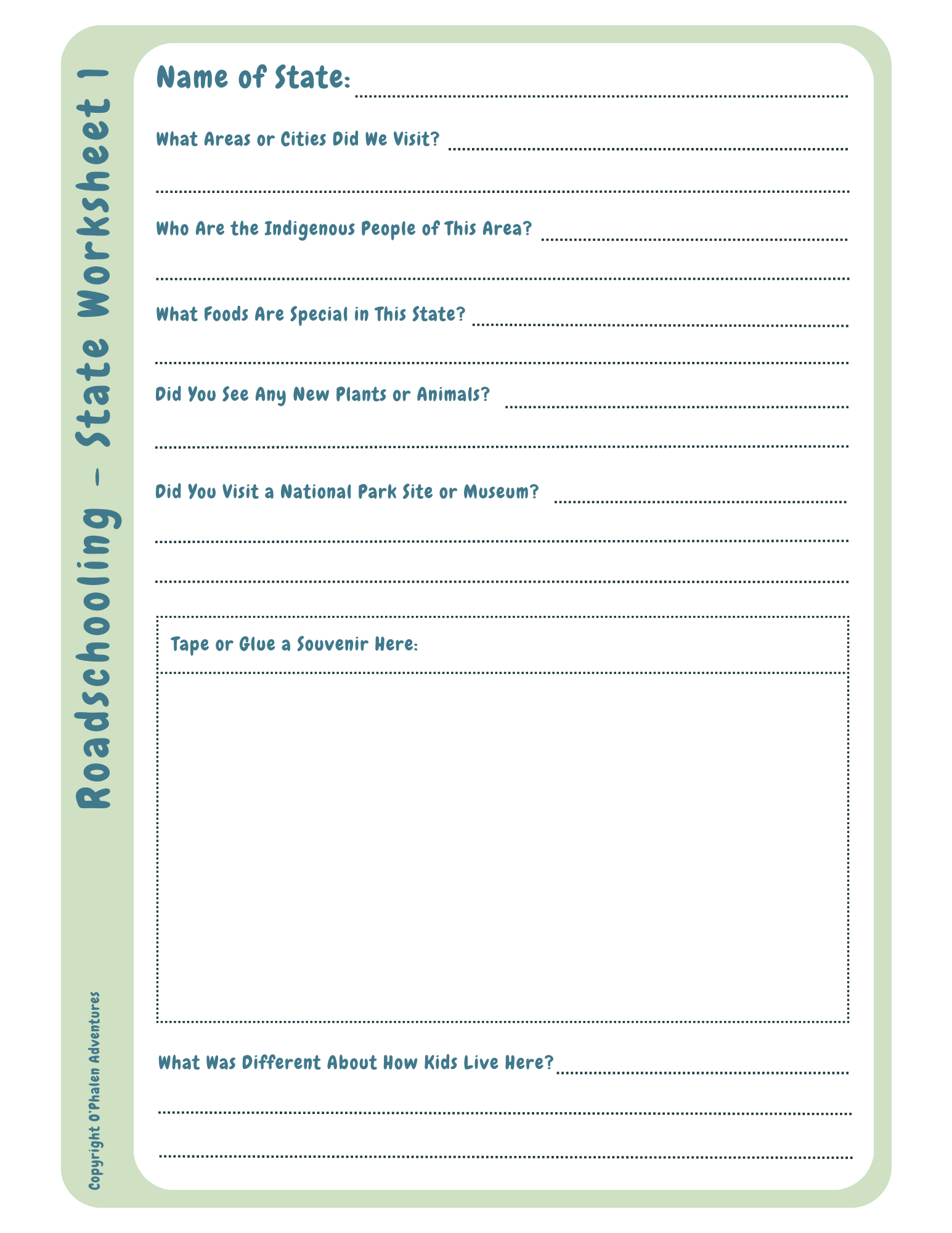 Roadschooling - State Worksheet 1

Name of State: ____

What Areas or Cities Did We Visit? ____

____

Who Are the Indigenous People of This Area? ____

____

What Foods Are Special in This State? ____

____

Did You See Any New Plants or Animals? ____

____

Did You Visit a National Park Site or Museum? ____

____

____

Tape or Glue a Souvenir Here:

What Was Different About How Kids Live Here? ____

____

____

Copyright O'Phalen Adventures